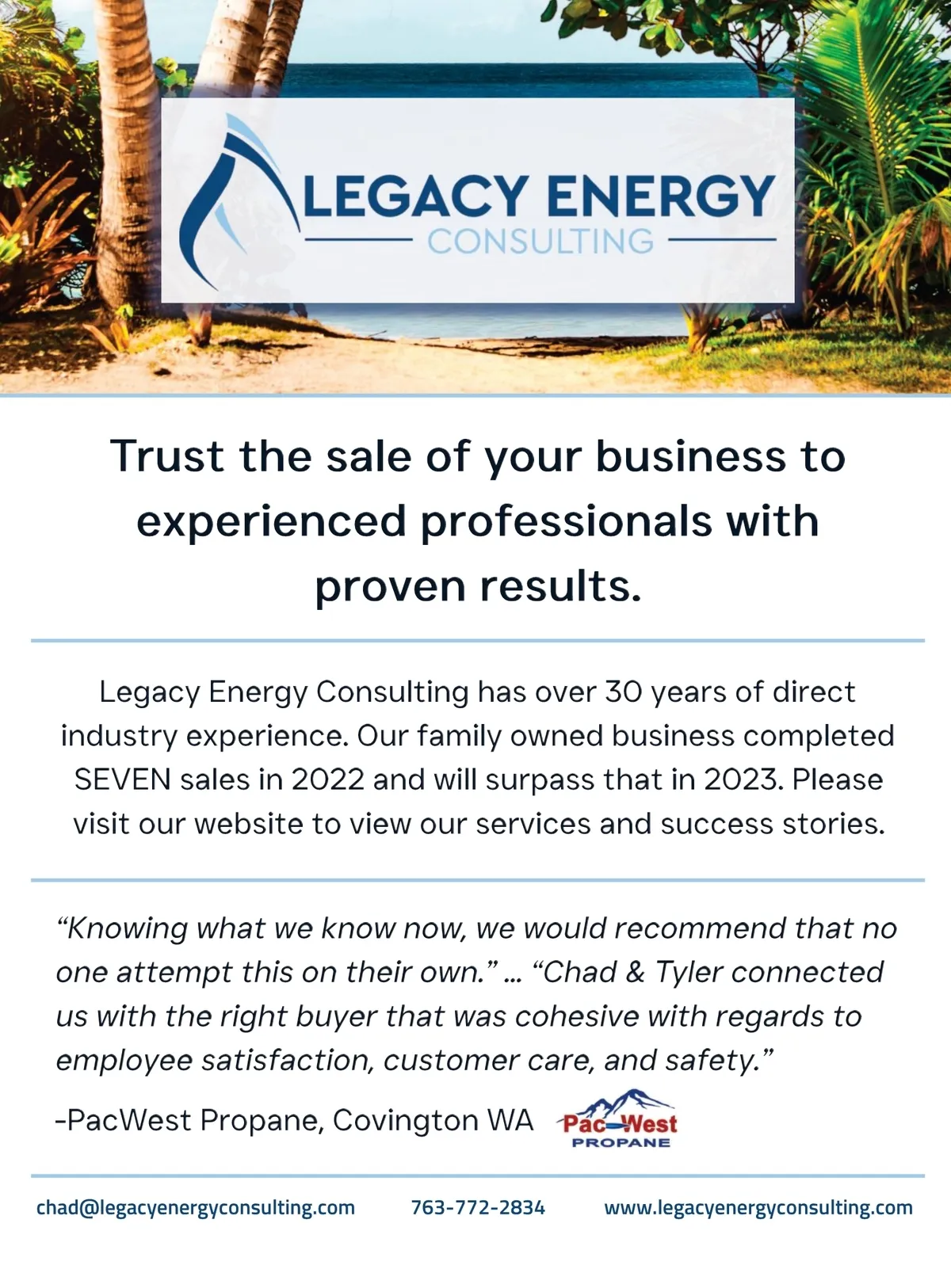 LEGACY ENERGY
CONSULTING

Trust the sale of your business to experienced professionals with proven results.

Legacy Energy Consulting has over 30 years of direct industry experience. Our family owned business completed SEVEN sales in 2022 and will surpass that in 2023. Please visit our website to view our services and success stories.

"Knowing what we know now, we would recommend that no one attempt this on their own." ... "Chad & Tyler connected us with the right buyer that was cohesive with regards to employee satisfaction, customer care, and safety."

-PacWest Propane, Covington WA

Pac-West
PROPANE

chad@legacyenergyconsulting.com 763-772-2834 www.legacyenergyconsulting.com